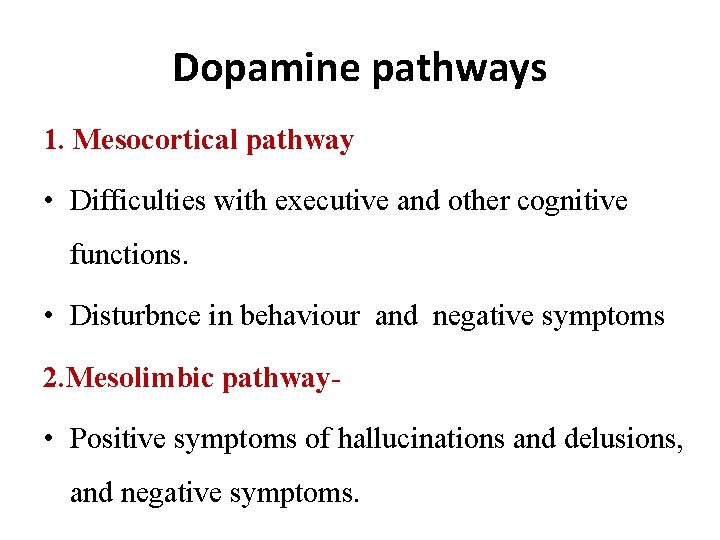 Dopamine pathways

1. Mesocortical pathway

• Difficulties with executive and other cognitive functions.

• Disturbnce in behaviour and negative symptoms

2.Mesolimbic pathway-

• Positive symptoms of hallucinations and delusions, and negative symptoms.